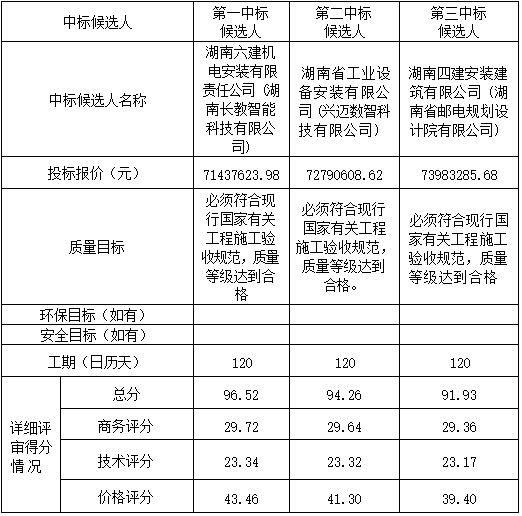 | 中标候选人 | | 第一中标候选人 | 第二中标候选人 | 第三中标候选人 |
|---|---|---|---|---|
| 中标候选人名称 | | 湖南六建机电安装有限责任公司（湖南长教智能科技有限公司） | 湖南省工业设备安装有限公司（兴迈数智科技有限公司） | 湖南四建安装建筑有限公司（湖南省邮电规划设计院有限公司） |
| 投标报价（元） | | 71437623.98 | 72790608.62 | 73983285.68 |
| 质量目标 | | 必须符合现行国家有关工程施工验收规范，质量等级达到合格 | 必须符合现行国家有关工程施工验收规范，质量等级达到合格。 | 必须符合现行国家有关工程施工验收规范，质量等级达到合格 |
| 环保目标（如有） | | | | |
| 安全目标（如有） | | | | |
| 工期（日历天） | | 120 | 120 | 120 |
| 详细评审得分情况 | 总分 | 96.52 | 94.26 | 91.93 |
| | 商务评分 | 29.72 | 29.64 | 29.36 |
| | 技术评分 | 23.34 | 23.32 | 23.17 |
| | 价格评分 | 43.46 | 41.30 | 39.40 |